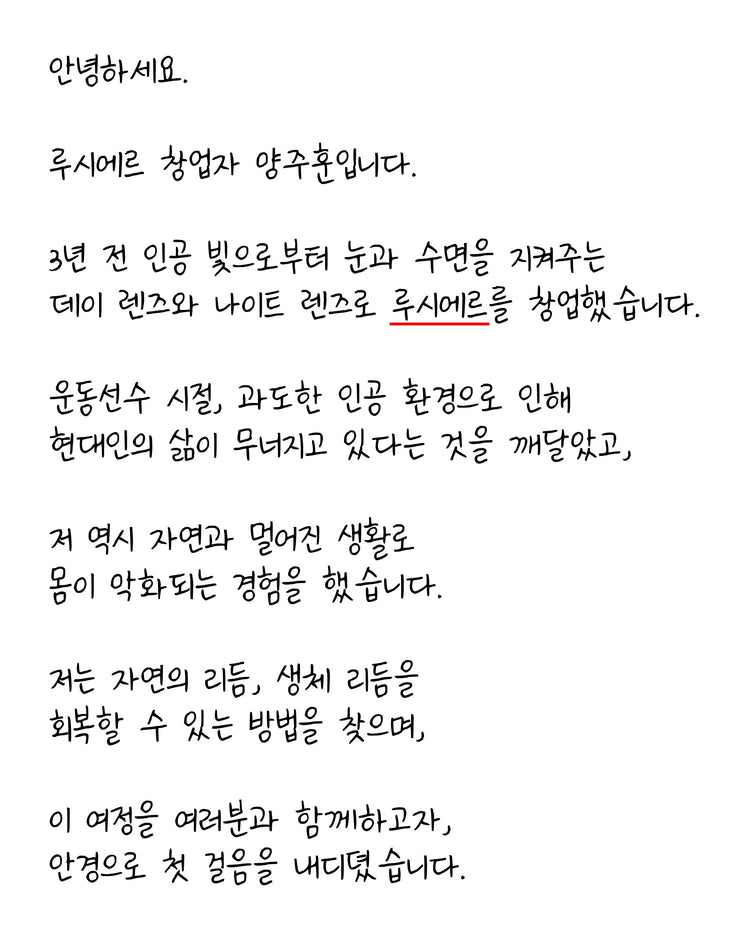 안녕하세요.

루시에르 창업자 양주훈입니다.

3년 전 인공 빛으로부터 눈과 수면을 지켜주는 데이 렌즈와 나이트 렌즈로 루시에르를 창업했습니다.

운동선수 시절, 과도한 인공 환경으로 인해 현대인의 삶이 무너지고 있다는 것을 깨달았고,

저 역시 자연과 멀어진 생활로 몸이 악화되는 경험을 했습니다.

저는 자연의 리듬, 생체 리듬을 회복할 수 있는 방법을 찾으며,

이 여정을 여러분과 함께하고자, 안경으로 첫 걸음을 내디뎠습니다.